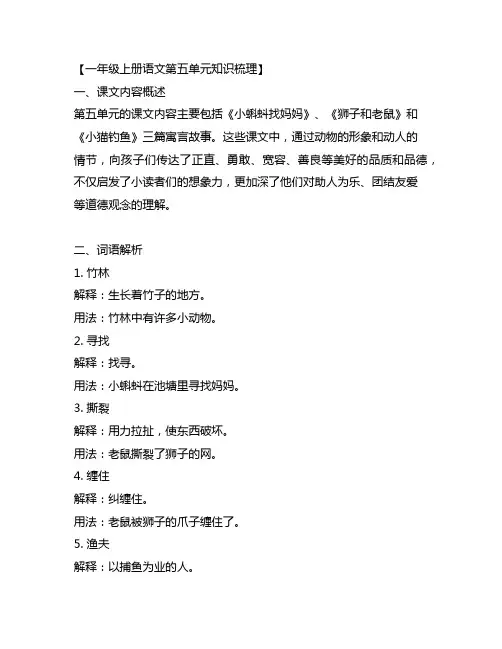 【一年级上册语文第五单元知识梳理】
一、课文内容概述
第五单元的课文内容主要包括《小蝌蚪找妈妈》、《狮子和老鼠》和《小猫钓鱼》三篇寓言故事。这些课文中，通过动物的形象和动人的情节，向孩子们传达了正直、勇敢、宽容、善良等美好的品质和品德，不仅启发了小读者们的想象力，更加深了他们对助人为乐、团结友爱等道德观念的理解。

二、词语解析
1. 竹林
解释：生长着竹子的地方。
用法：竹林中有许多小动物。
2. 寻找
解释：找寻。
用法：小蝌蚪在池塘里寻找妈妈。
3. 撕裂
解释：用力拉扯，使东西破坏。
用法：老鼠撕裂了狮子的网。
4. 缠住
解释：纠缠住。
用法：老鼠被狮子的爪子缠住了。
5. 渔夫
解释：以捕鱼为业的人。